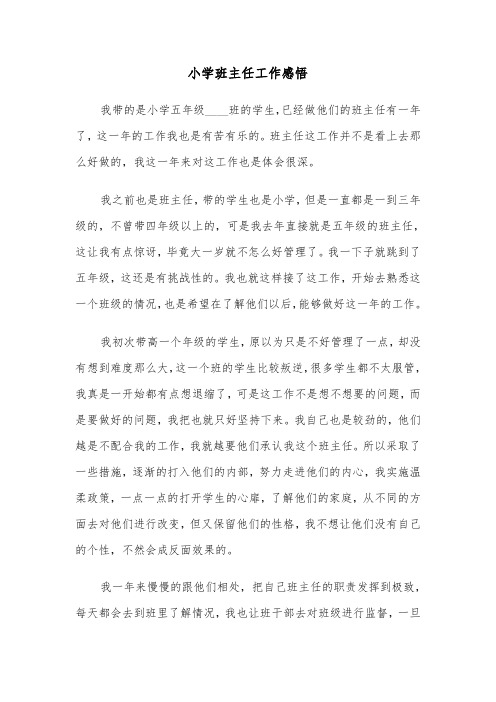 小学班主任工作感悟

我带的是小学五年级____班的学生,已经做他们的班主任有一年了，这一年的工作我也是有苦有乐的。班主任这工作并不是看上去那么好做的，我这一年来对这工作也是体会很深。

我之前也是班主任，带的学生也是小学，但是一直都是一到三年级的，不曾带四年级以上的，可是我去年直接就是五年级的班主任，这让我有点惊讶，毕竟大一岁就不怎么好管理了。我一下子就跳到了五年级，这还是有挑战性的。我也就这样接了这工作，开始去熟悉这一个班级的情况，也是希望在了解他们以后，能够做好这一年的工作。

我初次带高一个年级的学生，原以为只是不好管理了一点，却没有想到难度那么大，这一个班的学生比较叛逆，很多学生都不太服管，我真是一开始都有点想退缩了，可是这工作不是想不想要的问题，而是要做好的问题，我把也就只好坚持下来。我自己也是较劲的，他们越是不配合我的工作，我就越要他们承认我这个班主任。所以采取了一些措施，逐渐的打入他们的内部，努力走进他们的内心，我实施温柔政策，一点一点的打开学生的心扉，了解他们的家庭，从不同的方面去对他们进行改变，但又保留他们的性格，我不想让他们没有自己的个性，不然会成反面效果的。

我一年来慢慢的跟他们相处，把自己班主任的职责发挥到极致，每天都会去到班里了解情况，我也让班干部去对班级进行监督，一旦